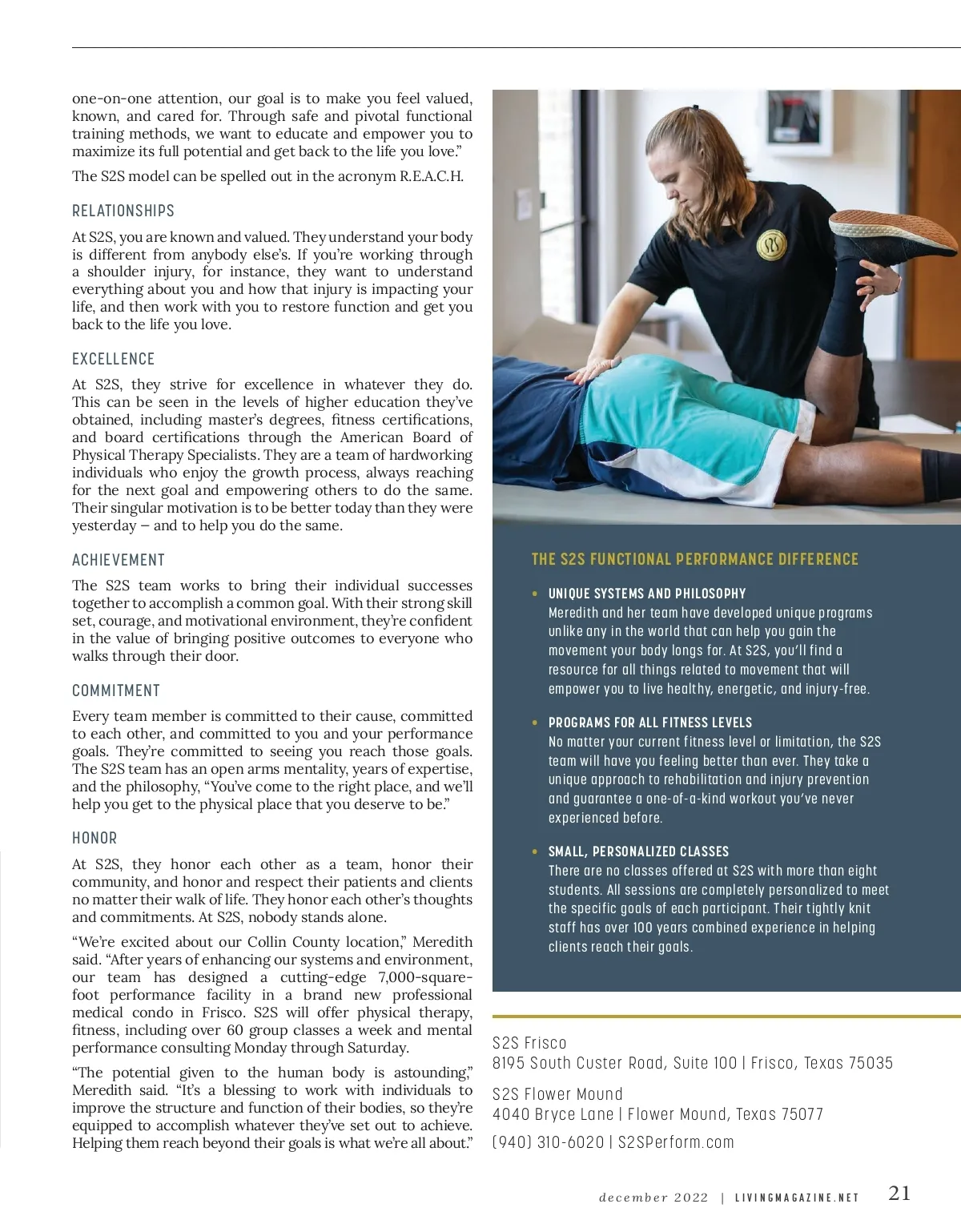 one-on-one attention, our goal is to make you feel valued, known, and cared for. Through safe and pivotal functional training methods, we want to educate and empower you to maximize its full potential and get back to the life you love."

The S2S model can be spelled out in the acronym R.E.A.C.H.

RELATIONSHIPS

At S2S, you are known and valued. They understand your body is different from anybody else's. If you're working through a shoulder injury, for instance, they want to understand everything about you and how that injury is impacting your life, and then work with you to restore function and get you back to the life you love.

EXCELLENCE

At S2S, they strive for excellence in whatever they do. This can be seen in the levels of higher education they've obtained, including master's degrees, fitness certifications, and board certifications through the American Board of Physical Therapy Specialists. They are a team of hardworking individuals who enjoy the growth process, always reaching for the next goal and empowering others to do the same. Their singular motivation is to be better today than they were yesterday – and to help you do the same.

ACHIEVEMENT

The S2S team works to bring their individual successes together to accomplish a common goal. With their strong skill set, courage, and motivational environment, they're confident in the value of bringing positive outcomes to everyone who walks through their door.

COMMITMENT

Every team member is committed to their cause, committed to each other, and committed to you and your performance goals. They're committed to seeing you reach those goals. The S2S team has an open arms mentality, years of expertise, and the philosophy, "You've come to the right place, and we'll help you get to the physical place that you deserve to be."

HONOR

At S2S, they honor each other as a team, honor their community, and honor and respect their patients and clients no matter their walk of life. They honor each other's thoughts and commitments. At S2S, nobody stands alone.

"We're excited about our Collin County location," Meredith said. "After years of enhancing our systems and environment, our team has designed a cutting-edge 7,000-square-foot performance facility in a brand new professional medical condo in Frisco. S2S will offer physical therapy, fitness, including over 60 group classes a week and mental performance consulting Monday through Saturday.

"The potential given to the human body is astounding," Meredith said. "It's a blessing to work with individuals to improve the structure and function of their bodies, so they're equipped to accomplish whatever they've set out to achieve. Helping them reach beyond their goals is what we're all about."

THE S2S FUNCTIONAL PERFORMANCE DIFFERENCE

• UNIQUE SYSTEMS AND PHILOSOPHY
Meredith and her team have developed unique programs unlike any in the world that can help you gain the movement your body longs for. At S2S, you'll find a resource for all things related to movement that will empower you to live healthy, energetic, and injury-free.

• PROGRAMS FOR ALL FITNESS LEVELS
No matter your current fitness level or limitation, the S2S team will have you feeling better than ever. They take a unique approach to rehabilitation and injury prevention and guarantee a one-of-a-kind workout you've never experienced before.

• SMALL, PERSONALIZED CLASSES
There are no classes offered at S2S with more than eight students. All sessions are completely personalized to meet the specific goals of each participant. Their tightly knit staff has over 100 years combined experience in helping clients reach their goals.

S2S Frisco
8195 South Custer Road, Suite 100 | Frisco, Texas 75035

S2S Flower Mound
4040 Bryce Lane | Flower Mound, Texas 75077

(940) 310-6020 | S2SPerform.com

december 2022 | LIVINGMAGAZINE.NET 21